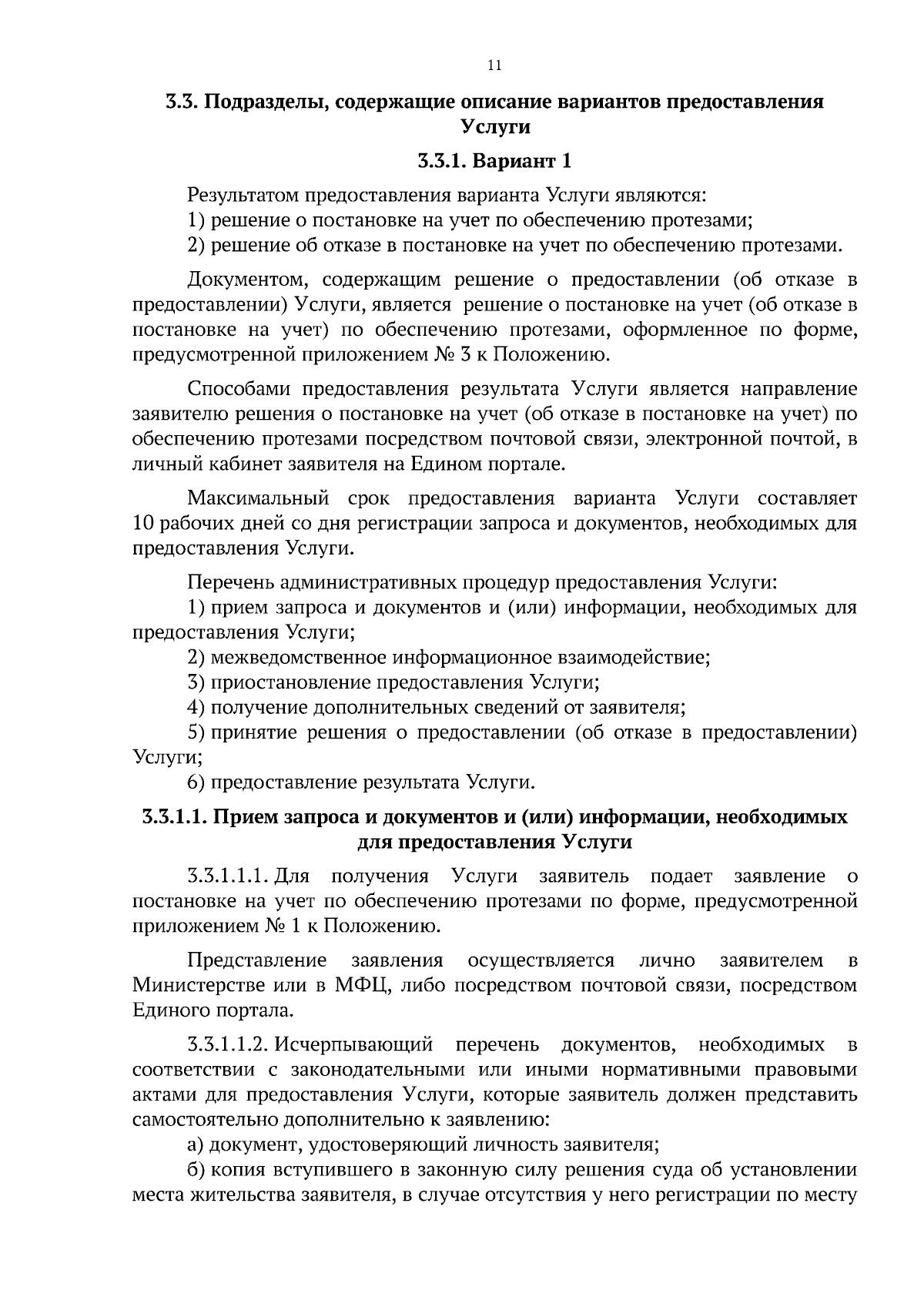 11

3.3. Подразделы, содержащие описание вариантов предоставления Услуги

3.3.1. Вариант 1

Результатом предоставления варианта Услуги являются:
1) решение о постановке на учет по обеспечению протезами;
2) решение об отказе в постановке на учет по обеспечению протезами.

Документом, содержащим решение о предоставлении (об отказе в предоставлении) Услуги, является решение о постановке на учет (об отказе в постановке на учет) по обеспечению протезами, оформленное по форме, предусмотренной приложением № 3 к Положению.

Способами предоставления результата Услуги является направление заявителю решения о постановке на учет (об отказе в постановке на учет) по обеспечению протезами посредством почтовой связи, электронной почтой, в личный кабинет заявителя на Едином портале.

Максимальный срок предоставления варианта Услуги составляет 10 рабочих дней со дня регистрации запроса и документов, необходимых для предоставления Услуги.

Перечень административных процедур предоставления Услуги:
1) прием запроса и документов и (или) информации, необходимых для предоставления Услуги;
2) межведомственное информационное взаимодействие;
3) приостановление предоставления Услуги;
4) получение дополнительных сведений от заявителя;
5) принятие решения о предоставлении (об отказе в предоставлении) Услуги;
6) предоставление результата Услуги.

3.3.1.1. Прием запроса и документов и (или) информации, необходимых для предоставления Услуги

3.3.1.1.1. Для получения Услуги заявитель подает заявление о постановке на учет по обеспечению протезами по форме, предусмотренной приложением № 1 к Положению.

Представление заявления осуществляется лично заявителем в Министерстве или в МФЦ, либо посредством почтовой связи, посредством Единого портала.

3.3.1.1.2. Исчерпывающий перечень документов, необходимых в соответствии с законодательными или иными нормативными правовыми актами для предоставления Услуги, которые заявитель должен представить самостоятельно дополнительно к заявлению:
а) документ, удостоверяющий личность заявителя;
б) копия вступившего в законную силу решения суда об установлении места жительства заявителя, в случае отсутствия у него регистрации по месту